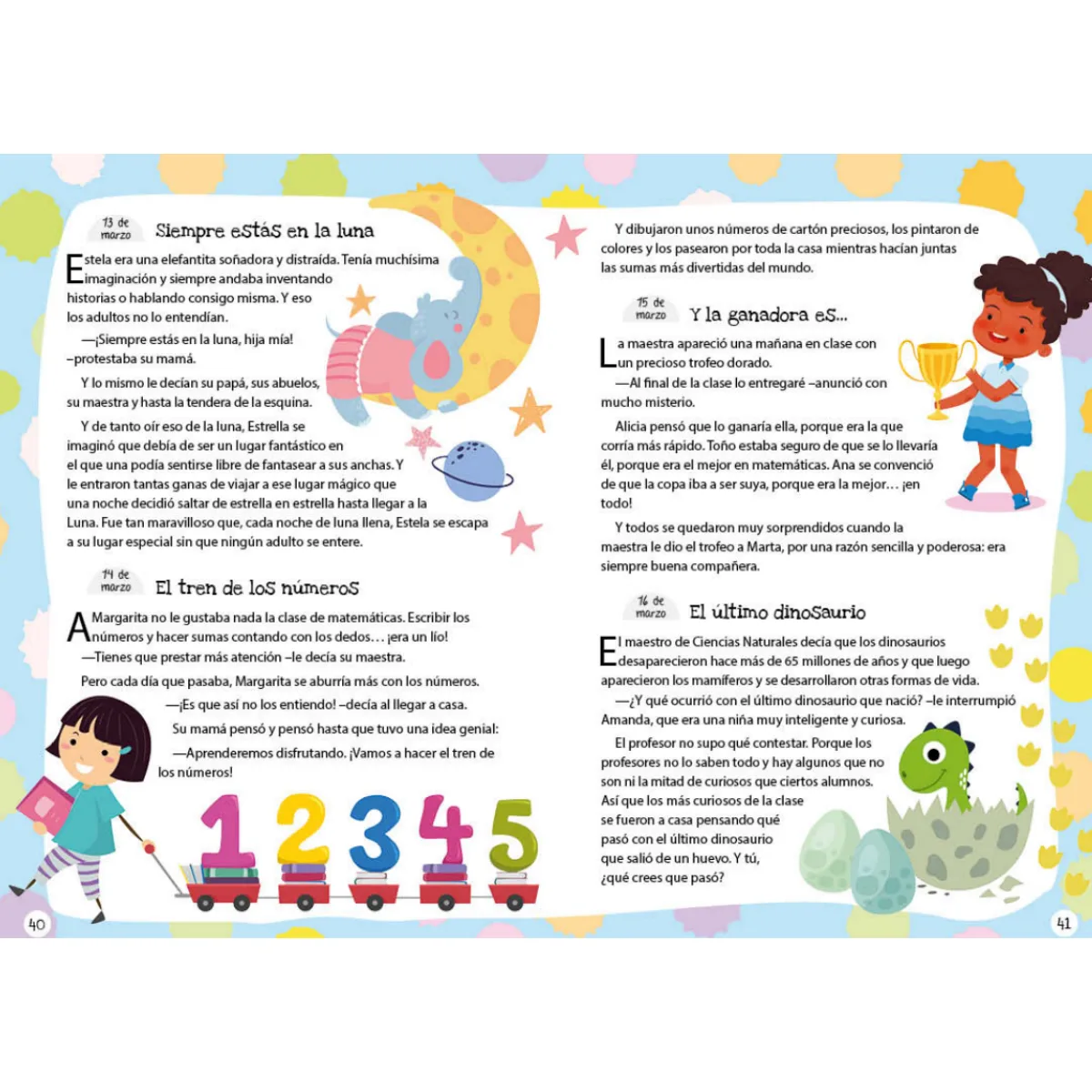 13 de marzo

Siempre estás en la luna

Estela era una elefantita soñadora y distraída. Tenía muchísima imaginación y siempre andaba inventando historias o hablando consigo misma. Y eso los adultos no lo entendían.

—¡Siempre estás en la luna, hija mía! –protestaba su mamá.

Y lo mismo le decían su papá, sus abuelos, su maestra y hasta la tendera de la esquina.

Y de tanto oír eso de la luna, Estrella se imaginó que debía de ser un lugar fantástico en el que una podía sentirse libre de fantasear a sus anchas. Y le entraron tantas ganas de viajar a ese lugar mágico que una noche decidió saltar de estrella en estrella hasta llegar a la Luna. Fue tan maravilloso que, cada noche de luna llena, Estela se escapa a su lugar especial sin que ningún adulto se entere.

14 de marzo

El tren de los números

A Margarita no le gustaba nada la clase de matemáticas. Escribir los números y hacer sumas contando con los dedos… ¡era un lío!

—Tienes que prestar más atención –le decía su maestra.

Pero cada día que pasaba, Margarita se aburría más con los números.

—¡Es que así no los entiendo! –decía al llegar a casa.

Su mamá pensó y pensó hasta que tuvo una idea genial:

—Aprenderemos disfrutando. ¡Vamos a hacer el tren de los números!

1 2 3 4 5

40

Y dibujaron unos números de cartón preciosos, los pintaron de colores y los pasearon por toda la casa mientras hacían juntas las sumas más divertidas del mundo.

15 de marzo

Y la ganadora es...

La maestra apareció una mañana en clase con un precioso trofeo dorado.

—Al final de la clase lo entregaré –anunció con mucho misterio.

Alicia pensó que lo ganaría ella, porque era la que corría más rápido. Toño estaba seguro de que se lo llevaría él, porque era el mejor en matemáticas. Ana se convenció de que la copa iba a ser suya, porque era la mejor… ¡en todo!

Y todos se quedaron muy sorprendidos cuando la maestra le dio el trofeo a Marta, por una razón sencilla y poderosa: era siempre buena compañera.

16 de marzo

El último dinosaurio

El maestro de Ciencias Naturales decía que los dinosaurios desaparecieron hace más de 65 millones de años y que luego aparecieron los mamíferos y se desarrollaron otras formas de vida.

—¿Y qué ocurrió con el último dinosaurio que nació? –le interrumpió Amanda, que era una niña muy inteligente y curiosa.

El profesor no supo qué contestar. Porque los profesores no lo saben todo y hay algunos que no son ni la mitad de curiosos que ciertos alumnos. Así que los más curiosos de la clase se fueron a casa pensando qué pasó con el último dinosaurio que salió de un huevo. Y tú, ¿qué crees que pasó?

41